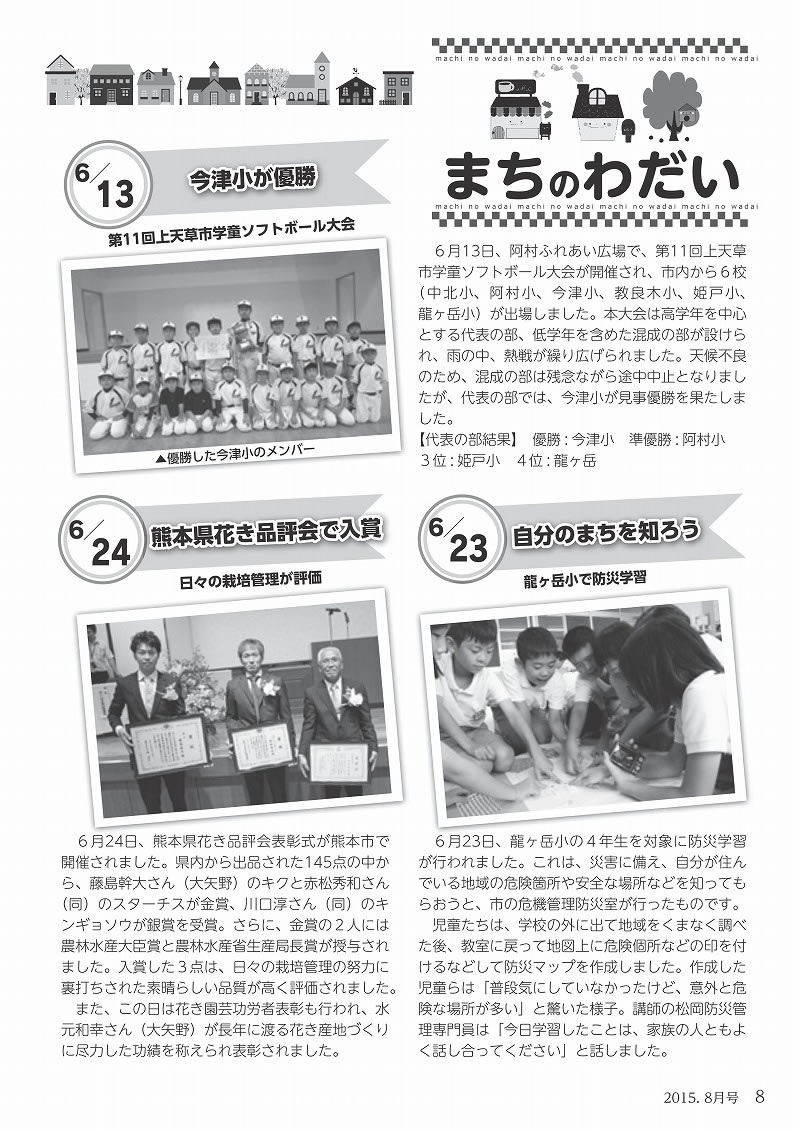 machi no wadai machi no wadai machi no wadai machi no wadai

まちのわだい

machi no wadai machi no wadai machi no wadai machi no wadai

6/13 今津小が優勝

第11回上天草市学童ソフトボール大会

▲優勝した今津小のメンバー

６月13日、阿村ふれあい広場で、第11回上天草市学童ソフトボール大会が開催され、市内から６校（中北小、阿村小、今津小、教良木小、姫戸小、龍ヶ岳小）が出場しました。本大会は高学年を中心とする代表の部、低学年を含めた混成の部が設けられ、雨の中、熱戦が繰り広げられました。天候不良のため、混成の部は残念ながら途中中止となりましたが、代表の部では、今津小が見事優勝を果たしました。

【代表の部結果】 優勝：今津小 準優勝：阿村小
３位：姫戸小 ４位：龍ヶ岳

6/24 熊本県花き品評会で入賞

日々の栽培管理が評価

６月24日、熊本県花き品評会表彰式が熊本市で開催されました。県内から出品された145点の中から、藤島幹大さん（大矢野）のキクと赤松秀和さん（同）のスターチスが金賞、川口淳さん（同）のキンギョソウが銀賞を受賞。さらに、金賞の２人には農林水産大臣賞と農林水産省生産局長賞が授与されました。入賞した３点は、日々の栽培管理の努力に裏打ちされた素晴らしい品質が高く評価されました。

また、この日は花き園芸功労者表彰も行われ、水元和幸さん（大矢野）が長年に渡る花き産地づくりに尽力した功績を称えられ表彰されました。

6/23 自分のまちを知ろう

龍ヶ岳小で防災学習

６月23日、龍ヶ岳小の４年生を対象に防災学習が行われました。これは、災害に備え、自分が住んでいる地域の危険箇所や安全な場所などを知ってもらおうと、市の危機管理防災室が行ったものです。

児童たちは、学校の外に出て地域をくまなく調べた後、教室に戻って地図上に危険個所などの印を付けるなどして防災マップを作成しました。作成した児童らは「普段気にしていなかったけど、意外と危険な場所が多い」と驚いた様子。講師の松岡防災管理専門員は「今日学習したことは、家族の人ともよく話し合ってください」と話しました。

2015. 8月号 8